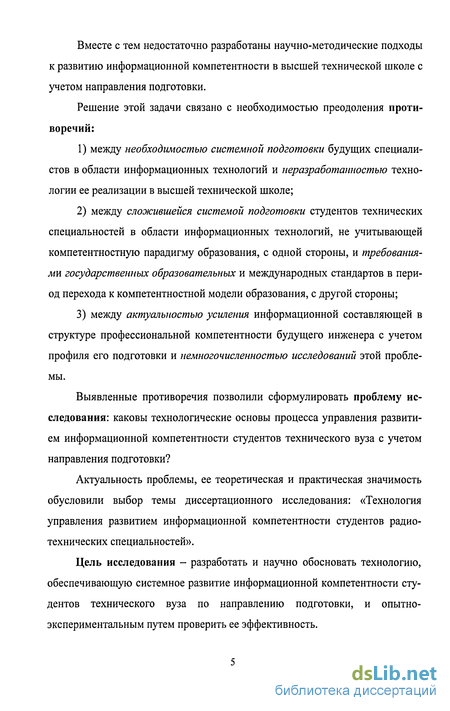 Вместе с тем недостаточно разработаны научно-методические подходы к развитию информационной компетентности в высшей технической школе с учетом направления подготовки.

Решение этой задачи связано с необходимостью преодоления противоречий:

1) между необходимостью системной подготовки будущих специалистов в области информационных технологий и неразработанностью технологии ее реализации в высшей технической школе;

2) между сложившейся системой подготовки студентов технических специальностей в области информационных технологий, не учитывающей компетентностную парадигму образования, с одной стороны, и требованиями государственных образовательных и международных стандартов в период перехода к компетентностной модели образования, с другой стороны;

3) между актуальностью усиления информационной составляющей в структуре профессиональной компетентности будущего инженера с учетом профиля его подготовки и немногочисленностью исследований этой проблемы.

Выявленные противоречия позволили сформулировать проблему исследования: каковы технологические основы процесса управления развитием информационной компетентности студентов технического вуза с учетом направления подготовки?

Актуальность проблемы, ее теоретическая и практическая значимость обусловили выбор темы диссертационного исследования: «Технология управления развитием информационной компетентности студентов радиотехнических специальностей».

Цель исследования – разработать и научно обосновать технологию, обеспечивающую системное развитие информационной компетентности студентов технического вуза по направлению подготовки, и опытно-экспериментальным путем проверить ее эффективность.

5

dsLib.net
библиотека диссертаций